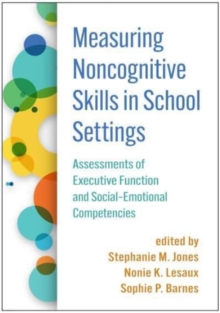 Measuring Noncognitive Skills in School Settings

Assessments of Executive Function and Social-Emotional Competencies

edited by
Stephanie M. Jones
Nonie K. Lesaux
Sophie P. Barnes